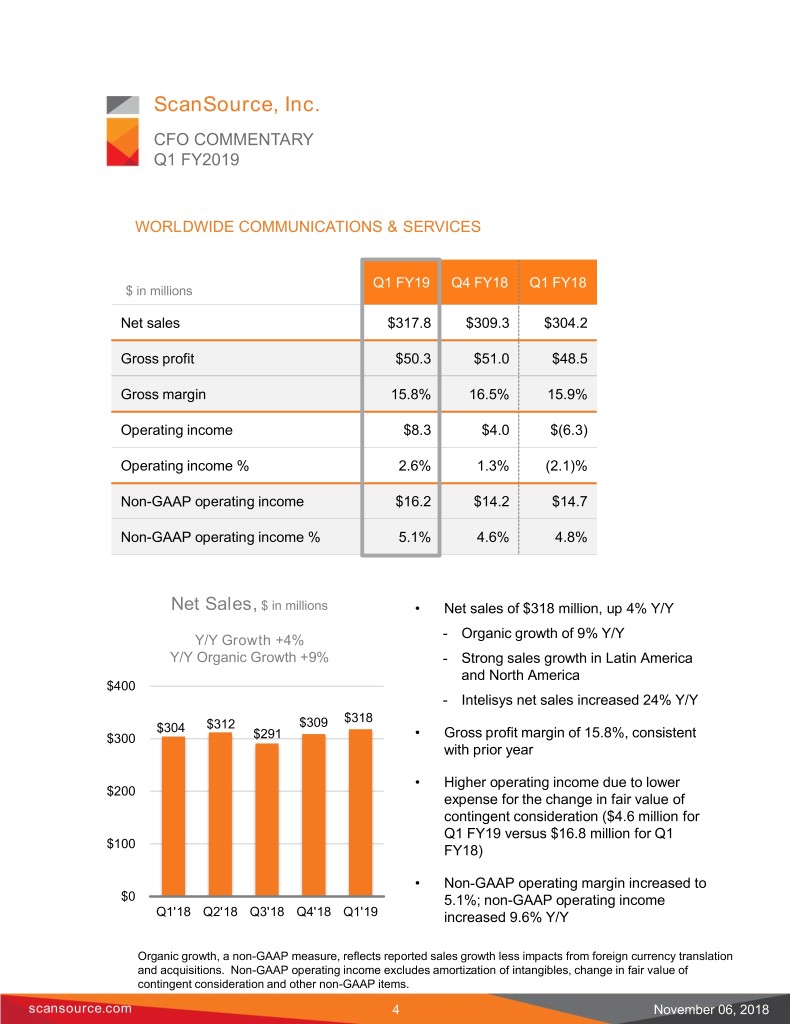 ScanSource, Inc.

CFO COMMENTARY
Q1 FY2019

WORLDWIDE COMMUNICATIONS & SERVICES

| \$ in millions | Q1 FY19 | Q4 FY18 | Q1 FY18 |
|---|---|---|---|
| Net sales | \$317.8 | \$309.3 | \$304.2 |
| Gross profit | \$50.3 | \$51.0 | \$48.5 |
| Gross margin | 15.8% | 16.5% | 15.9% |
| Operating income | \$8.3 | \$4.0 | \$(6.3) |
| Operating income % | 2.6% | 1.3% | (2.1)% |
| Non-GAAP operating income | \$16.2 | \$14.2 | \$14.7 |
| Non-GAAP operating income % | 5.1% | 4.6% | 4.8% |

Net Sales, \$ in millions

Y/Y Growth +4%
Y/Y Organic Growth +9%

\$400
\$300
\$200
\$100
\$0

\$304 \$312 \$291 \$309 \$318

Q1'18 Q2'18 Q3'18 Q4'18 Q1'19

• Net sales of \$318 million, up 4% Y/Y
- Organic growth of 9% Y/Y
- Strong sales growth in Latin America and North America
- Intelisys net sales increased 24% Y/Y

• Gross profit margin of 15.8%, consistent with prior year

• Higher operating income due to lower expense for the change in fair value of contingent consideration (\$4.6 million for Q1 FY19 versus \$16.8 million for Q1 FY18)

• Non-GAAP operating margin increased to 5.1%; non-GAAP operating income increased 9.6% Y/Y

Organic growth, a non-GAAP measure, reflects reported sales growth less impacts from foreign currency translation and acquisitions. Non-GAAP operating income excludes amortization of intangibles, change in fair value of contingent consideration and other non-GAAP items.

scansource.com 4 November 06, 2018